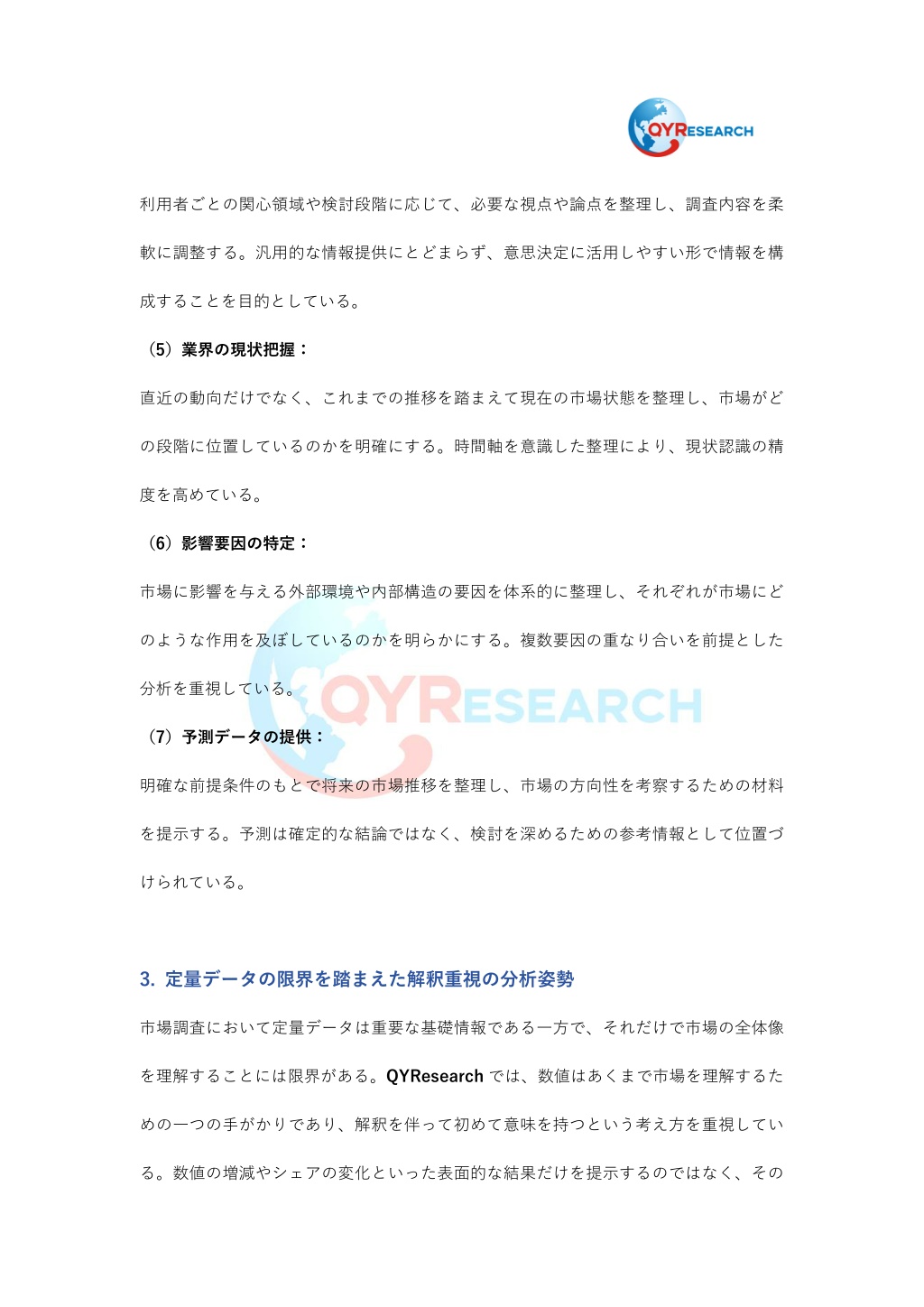 QYRESEARCH

利用者ごとの関心領域や検討段階に応じて、必要な視点や論点を整理し、調査内容を柔軟に調整する。汎用的な情報提供にとどまらず、意思決定に活用しやすい形で情報を構成することを目的としている。

（5）業界の現状把握：

直近の動向だけでなく、これまでの推移を踏まえて現在の市場状態を整理し、市場がどの段階に位置しているのかを明確にする。時間軸を意識した整理により、現状認識の精度を高めている。

（6）影響要因の特定：

市場に影響を与える外部環境や内部構造の要因を体系的に整理し、それぞれが市場にどのような作用を及ぼしているのかを明らかにする。複数要因の重なり合いを前提とした分析を重視している。

QYRESEARCH

（7）予測データの提供：

明確な前提条件のもとで将来の市場推移を整理し、市場の方向性を考察するための材料を提示する。予測は確定的な結論ではなく、検討を深めるための参考情報として位置づけられている。

3. 定量データの限界を踏まえた解釈重視の分析姿勢

市場調査において定量データは重要な基礎情報である一方で、それだけで市場の全体像を理解することには限界がある。QYResearch では、数値はあくまで市場を理解するための一つの手がかりであり、解釈を伴って初めて意味を持つという考え方を重視している。数値の増減やシェアの変化といった表面的な結果だけを提示するのではなく、その